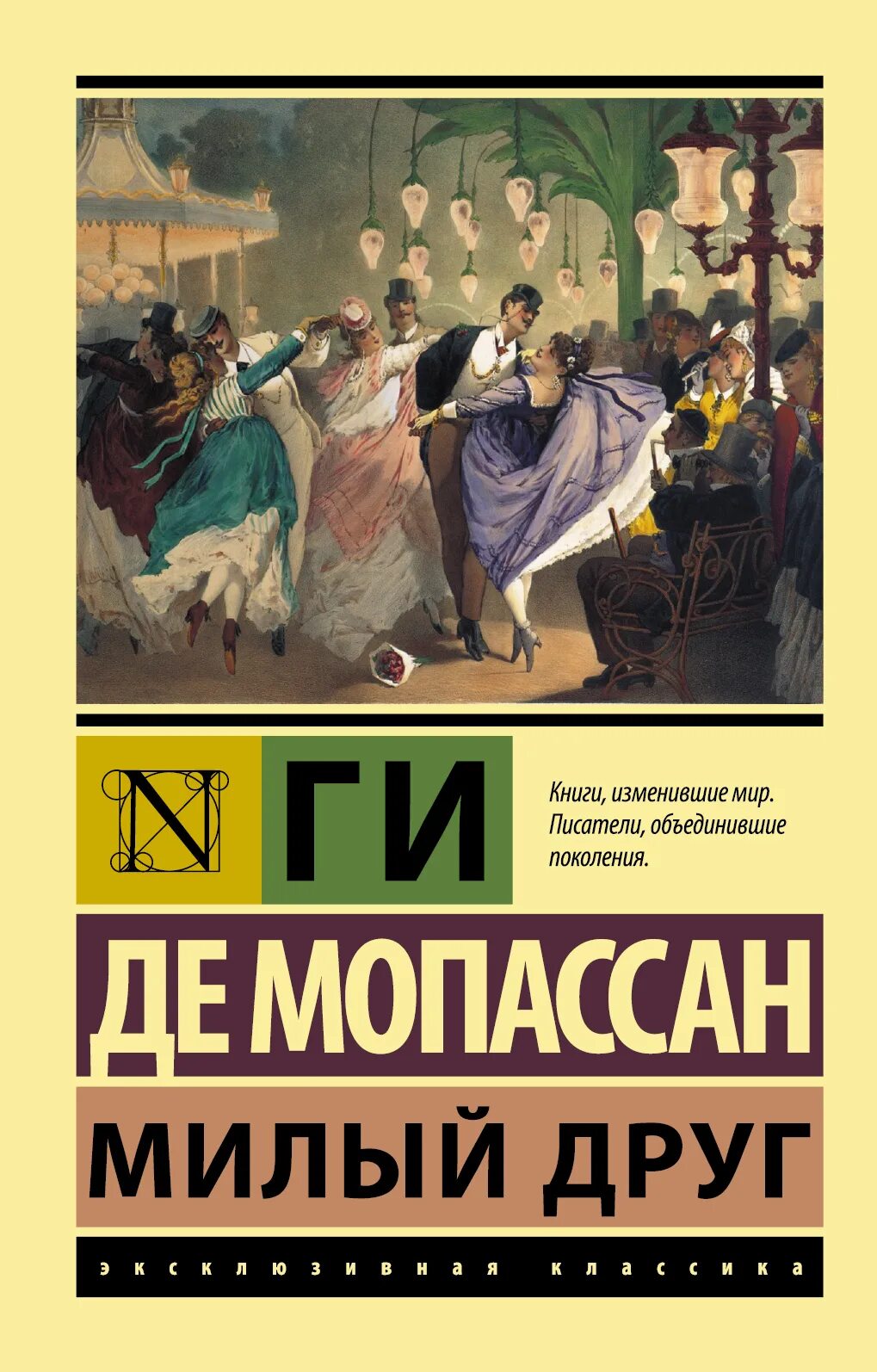 N

ГИ

Книги, изменившие мир. Писатели, объединившие поколения.

ДЕ МОПАССАН

МИЛЫЙ ДРУГ

ЭКСКЛЮЗИВНАЯ КЛАССИКА